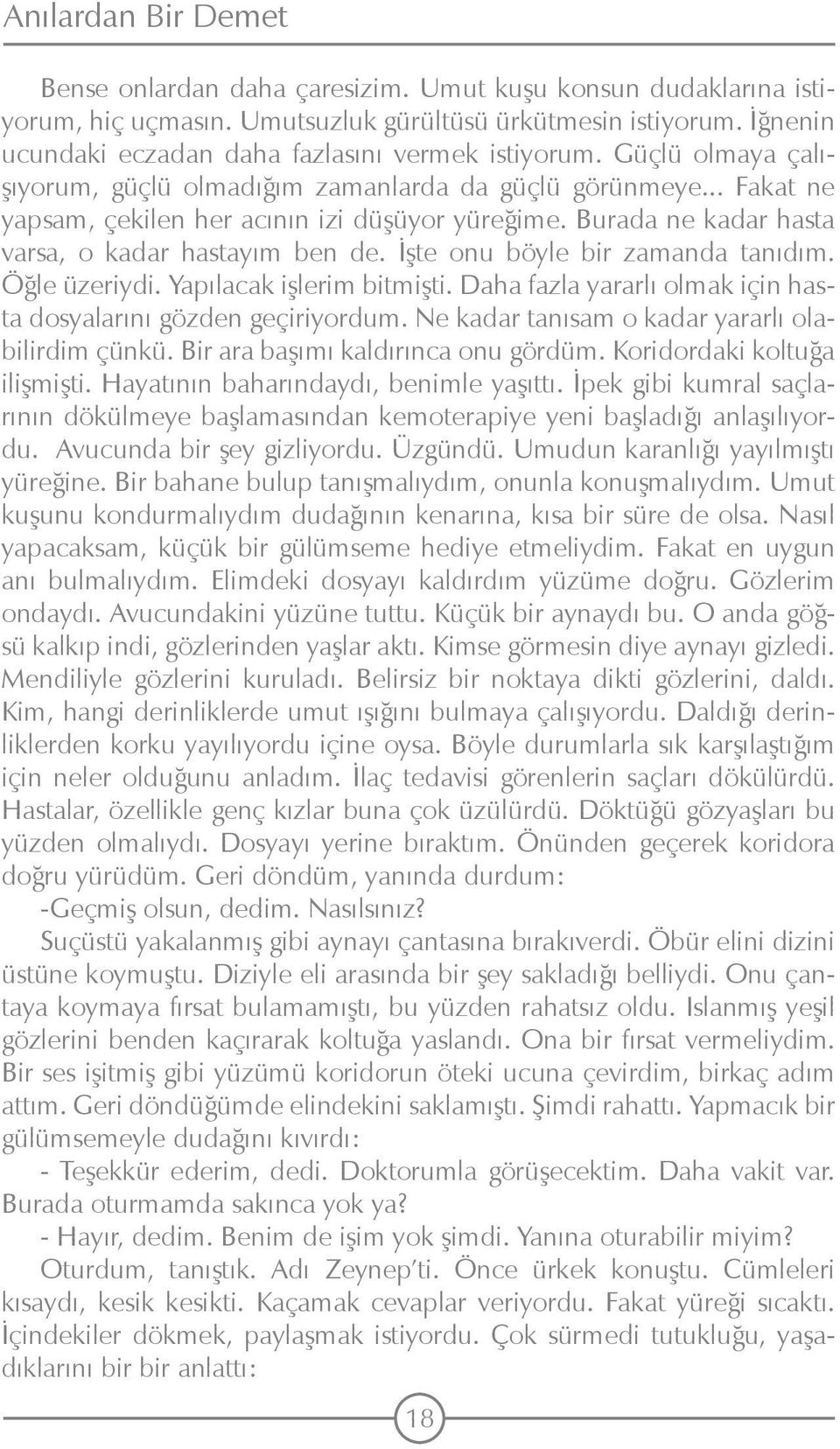 Anılardan Bir Demet

Bense onlardan daha çaresizim. Umut kuşu konsun dudaklarına istiyorum, hiç uçmasın. Umutsuzluk gürültüsü ürkütmesin istiyorum. İğnenin ucundaki eczadan daha fazlasını vermek istiyorum. Güçlü olmaya çalışıyorum, güçlü olmadığım zamanlarda da güçlü görünmeye... Fakat ne yapsam, çekilen her acının izi düşüyor yüreğime. Burada ne kadar hasta varsa, o kadar hastayım ben de. İşte onu böyle bir zamanda tanıdım. Öğle üzeriydi. Yapılacak işlerim bitmişti. Daha fazla yararlı olmak için hasta dosyalarını gözden geçiriyordum. Ne kadar tanısam o kadar yararlı olabilirdim çünkü. Bir ara başımı kaldırınca onu gördüm. Koridordaki koltuğa ilişmişti. Hayatının baharındaydı, benimle yaşıttı. İpek gibi kumral saçlarının dökülmeye başlamasından kemoterapiye yeni başladığı anlaşılıyordu. Avucunda bir şey gizliyordu. Üzgündü. Umudun karanlığı yayılmıştı yüreğine. Bir bahane bulup tanışmalıydım, onunla konuşmalıydım. Umut kuşunu kondurmalıydım dudağının kenarına, kısa bir süre de olsa. Nasıl yapacaksam, küçük bir gülümseme hediye etmeliydim. Fakat en uygun anı bulmalıydım. Elimdeki dosyayı kaldırdım yüzüme doğru. Gözlerim ondaydı. Avucundakini yüzüne tuttu. Küçük bir aynaydı bu. O anda göğsü kalkıp indi, gözlerinden yaşlar aktı. Kimse görmesin diye aynayı gizledi. Mendiliyle gözlerini kuruladı. Belirsiz bir noktaya dikti gözlerini, daldı. Kim, hangi derinliklerde umut ışığını bulmaya çalışıyordu. Daldığı derinliklerden korku yayılıyordu içine oysa. Böyle durumlarla sık karşılaştığım için neler olduğunu anladım. İlaç tedavisi görenlerin saçları dökülürdü. Hastalar, özellikle genç kızlar buna çok üzülürdü. Döktüğü gözyaşları bu yüzden olmalıydı. Dosyayı yerine bıraktım. Önünden geçerek koridora doğru yürüdüm. Geri döndüm, yanında durdum:
-Geçmiş olsun, dedim. Nasılsınız?
Suçüstü yakalanmış gibi aynayı çantasına bırakıverdi. Öbür elini dizini üstüne koymuştu. Diziyle eli arasında bir şey sakladığı belliydi. Onu çantaya koymaya fırsat bulamamıştı, bu yüzden rahatsız oldu. Islanmış yeşil gözlerini benden kaçırarak koltuğa yaslandı. Ona bir fırsat vermeliydim. Bir ses işitmiş gibi yüzümü koridorun öteki ucuna çevirdim, birkaç adım attım. Geri döndüğümde elindekini saklamıştı. Şimdi rahattı. Yapmacık bir gülümsemeyle dudağını kıvırdı:
- Teşekkür ederim, dedi. Doktorumla görüşecektim. Daha vakit var. Burada oturmamda sakınca yok ya?
- Hayır, dedim. Benim de işim yok şimdi. Yanına oturabilir miyim?
Oturdum, tanıştık. Adı Zeynep'ti. Önce ürkek konuştu. Cümleleri kısaydı, kesik kesikti. Kaçamak cevaplar veriyordu. Fakat yüreği sıcaktı. İçindekiler dökmek, paylaşmak istiyordu. Çok sürmedi tutukluğu, yaşadıklarını bir bir anlattı:

18